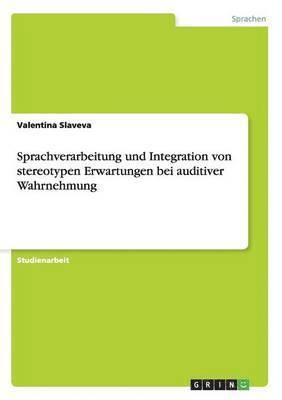 Sprachen

Valentina Slaveva

Sprachverarbeitung und Integration von stereotypen Erwartungen bei auditiver Wahrnehmung

Studienarbeit

GRIN